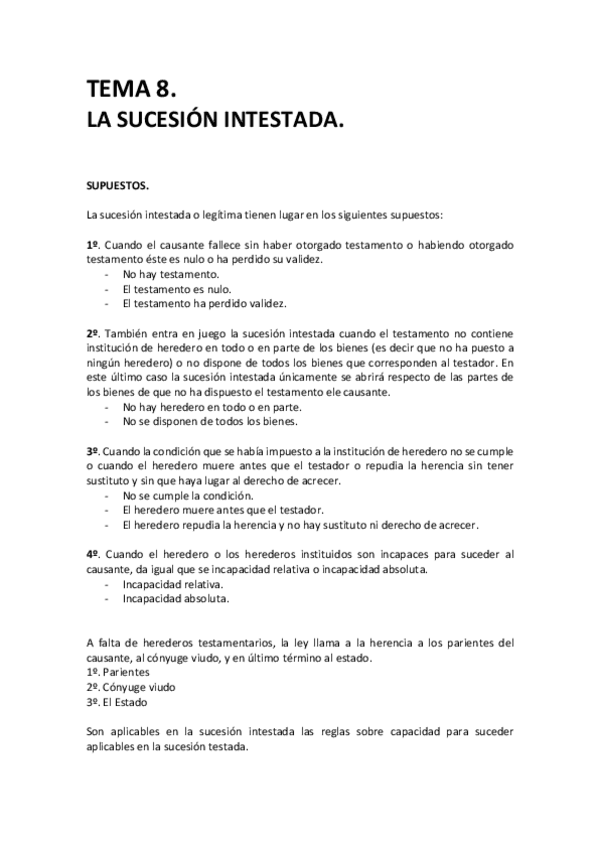 TEMA 8.
LA SUCESIÓN INTESTADA.

SUPUESTOS.

La sucesión intestada o legítima tienen lugar en los siguientes supuestos:

1º. Cuando el causante fallece sin haber otorgado testamento o habiendo otorgado testamento éste es nulo o ha perdido su validez.
- No hay testamento.
- El testamento es nulo.
- El testamento ha perdido validez.

2º. También entra en juego la sucesión intestada cuando el testamento no contiene institución de heredero en todo o en parte de los bienes (es decir que no ha puesto a ningún heredero) o no dispone de todos los bienes que corresponden al testador. En este último caso la sucesión intestada únicamente se abrirá respecto de las partes de los bienes de que no ha dispuesto el testamento ele causante.
- No hay heredero en todo o en parte.
- No se disponen de todos los bienes.

3º. Cuando la condición que se había impuesto a la institución de heredero no se cumple o cuando el heredero muere antes que el testador o repudia la herencia sin tener sustituto y sin que haya lugar al derecho de acrecer.
- No se cumple la condición.
- El heredero muere antes que el testador.
- El heredero repudia la herencia y no hay sustituto ni derecho de acrecer.

4º. Cuando el heredero o los herederos instituidos son incapaces para suceder al causante, da igual que se incapacidad relativa o incapacidad absoluta.
- Incapacidad relativa.
- Incapacidad absoluta.

A falta de herederos testamentarios, la ley llama a la herencia a los parientes del causante, al cónyuge viudo, y en último término al estado.
1º. Parientes
2º. Cónyuge viudo
3º. El Estado

Son aplicables en la sucesión intestada las reglas sobre capacidad para suceder aplicables en la sucesión testada.